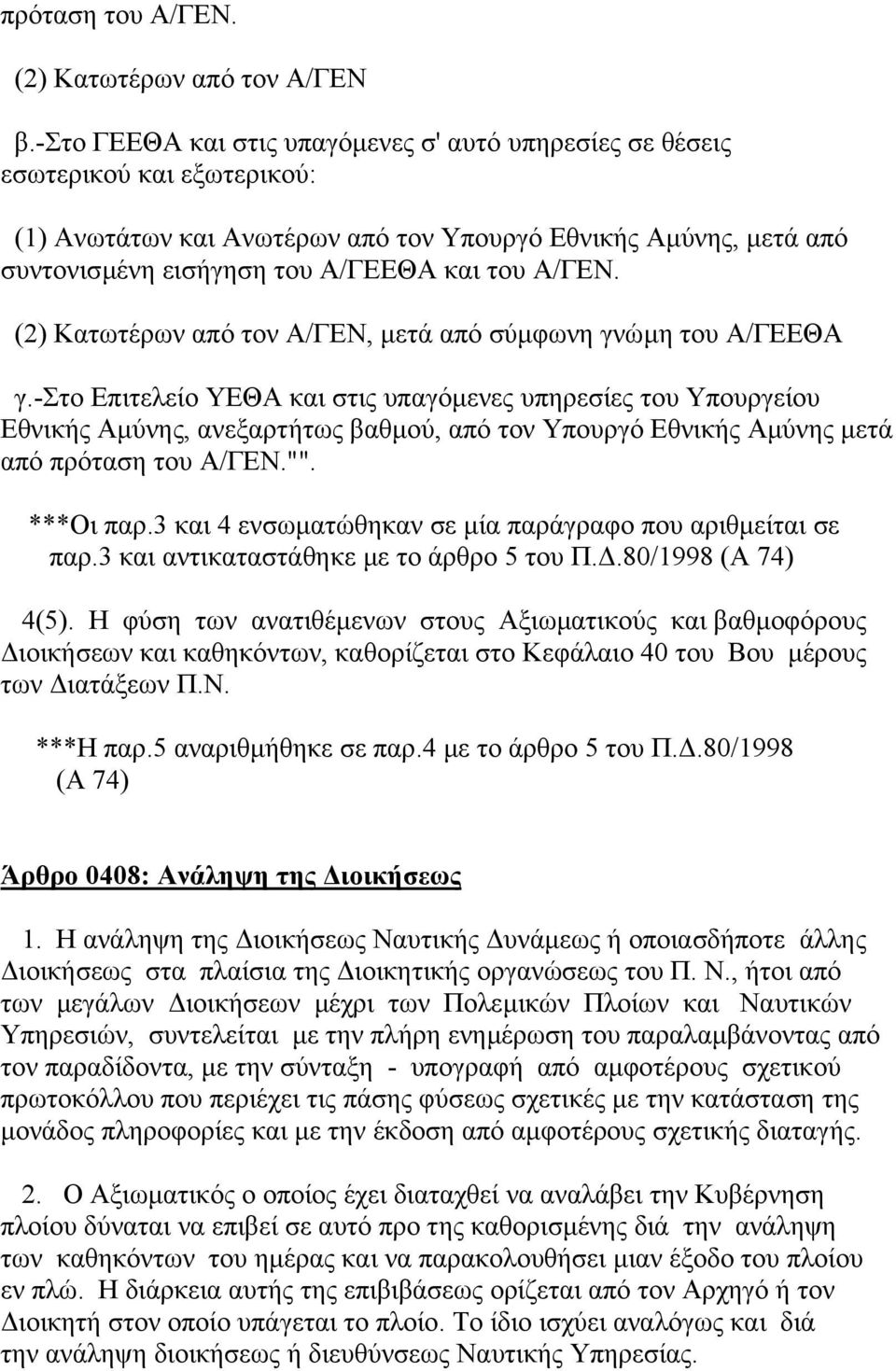 πρόταση του Α/ΓΕΝ.

(2) Κατωτέρων από τον Α/ΓΕΝ

β.-Στο ΓΕΕΘΑ και στις υπαγόμενες σ' αυτό υπηρεσίες σε θέσεις εσωτερικού και εξωτερικού:

(1) Ανωτάτων και Ανωτέρων από τον Υπουργό Εθνικής Αμύνης, μετά από συντονισμένη εισήγηση του Α/ΓΕΕΘΑ και του Α/ΓΕΝ.

(2) Κατωτέρων από τον Α/ΓΕΝ, μετά από σύμφωνη γνώμη του Α/ΓΕΕΘΑ

γ.-Στο Επιτελείο ΥΕΘΑ και στις υπαγόμενες υπηρεσίες του Υπουργείου Εθνικής Αμύνης, ανεξαρτήτως βαθμού, από τον Υπουργό Εθνικής Αμύνης μετά από πρόταση του Α/ΓΕΝ."".

***Οι παρ.3 και 4 ενσωματώθηκαν σε μία παράγραφο που αριθμείται σε παρ.3 και αντικαταστάθηκε με το άρθρο 5 του Π.Δ.80/1998 (Α 74)

4(5). Η φύση των ανατιθέμενων στους Αξιωματικούς και βαθμοφόρους Διοικήσεων και καθηκόντων, καθορίζεται στο Κεφάλαιο 40 του Βου μέρους των Διατάξεων Π.Ν.

***Η παρ.5 αναριθμήθηκε σε παρ.4 με το άρθρο 5 του Π.Δ.80/1998 (Α 74)

Άρθρο 0408: Ανάληψη της Διοικήσεως

1. Η ανάληψη της Διοικήσεως Ναυτικής Δυνάμεως ή οποιασδήποτε άλλης Διοικήσεως στα πλαίσια της Διοικητικής οργανώσεως του Π. Ν., ήτοι από των μεγάλων Διοικήσεων μέχρι των Πολεμικών Πλοίων και Ναυτικών Υπηρεσιών, συντελείται με την πλήρη ενημέρωση του παραλαμβάνοντας από τον παραδίδοντα, με την σύνταξη - υπογραφή από αμφοτέρους σχετικού πρωτοκόλλου που περιέχει τις πάσης φύσεως σχετικές με την κατάσταση της μονάδος πληροφορίες και με την έκδοση από αμφοτέρους σχετικής διαταγής.

2. Ο Αξιωματικός ο οποίος έχει διαταχθεί να αναλάβει την Κυβέρνηση πλοίου δύναται να επιβεί σε αυτό προ της καθορισμένης διά την ανάληψη των καθηκόντων του ημέρας και να παρακολουθήσει μιαν έξοδο του πλοίου εν πλώ. Η διάρκεια αυτής της επιβιβάσεως ορίζεται από τον Αρχηγό ή τον Διοικητή στον οποίο υπάγεται το πλοίο. Το ίδιο ισχύει αναλόγως και διά την ανάληψη διοικήσεως ή διευθύνσεως Ναυτικής Υπηρεσίας.